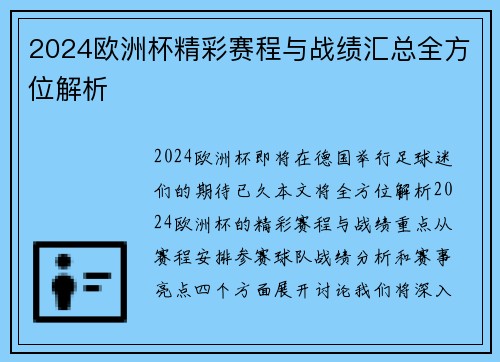 2024欧洲杯精彩赛程与战绩汇总全方位解析

2024欧洲杯即将在德国举行足球迷们的期待已久本文将全方位解析2024欧洲杯的精彩赛程与战绩重点从赛程安排参赛球队战绩分析和赛事亮点四个方面展开讨论我们将深入